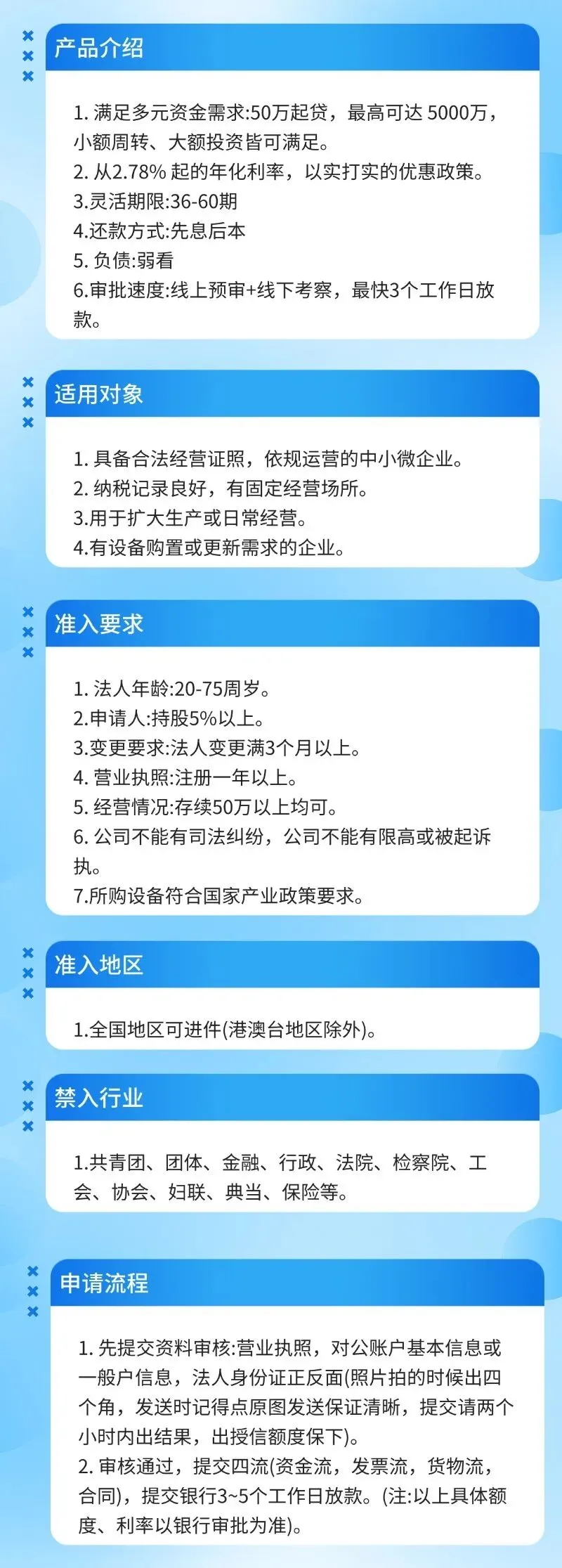 产品介绍

1.满足多元资金需求:50万起贷，最高可达5000万，小额周转、大额投资皆可满足。
2.从2.78%起的年化利率，以实打实的优惠政策。
3.灵活期限:36-60期
4.还款方式:先息后本
5.负债:弱看
6.审批速度:线上预审+线下考察，最快3个工作日放款。

适用对象

1.具备合法经营证照，依规运营的中小微企业。
2.纳税记录良好，有固定经营场所。
3.用于扩大生产或日常经营。
4.有设备购置或更新需求的企业。

准入要求

1.法人年龄:20-75周岁。
2.申请人:持股5%以上。
3.变更要求:法人变更满3个月以上。
4.营业执照:注册一年以上。
5.经营情况:存续50万以上均可。
6.公司不能有司法纠纷，公司不能有限高或被起诉执。
7.所购设备符合国家产业政策要求。

准入地区

1.全国地区可进件(港澳台地区除外)。

禁入行业

1.共青团、团体、金融、行政、法院、检察院、工会、协会、妇联、典当、保险等。

申请流程

1.先提交资料审核:营业执照，对公账户基本信息或一般户信息，法人身份证正反面(照片拍的时候出四个角，发送时记得点原图发送保证清晰，提交请两个小时内出结果，出授信额度保下)。
2.审核通过，提交四流(资金流，发票流，货物流，合同)，提交银行3~5个工作日放款。(注:以上具体额度、利率以银行审批为准)。